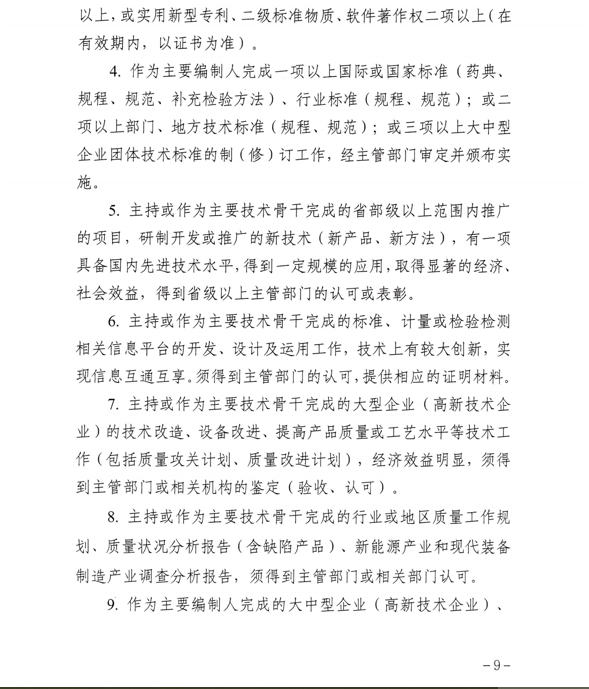 以上，或实用新型专利、二级标准物质、软件著作权二项以上（在有效期内，以证书为准）。

4. 作为主要编制人完成一项以上国际或国家标准（药典、规程、规范、补充检验方法）、行业标准（规程、规范）；或二项以上部门、地方技术标准（规程、规范）；或三项以上大中型企业团体技术标准的制（修）订工作，经主管部门审定并颁布实施。

5. 主持或作为主要技术骨干完成的省部级以上范围内推广的项目，研制开发或推广的新技术（新产品、新方法），有一项具备国内先进技术水平，得到一定规模的应用，取得显著的经济、社会效益，得到省级以上主管部门的认可或表彰。

6. 主持或作为主要技术骨干完成的标准、计量或检验检测相关信息平台的开发、设计及运用工作，技术上有较大创新，实现信息互通互享。须得到主管部门的认可，提供相应的证明材料。

7. 主持或作为主要技术骨干完成的大型企业（高新技术企业）的技术改造、设备改进、提高产品质量或工艺水平等技术工作（包括质量攻关计划、质量改进计划），经济效益明显，须得到主管部门或相关机构的鉴定（验收、认可）。

8. 主持或作为主要技术骨干完成的行业或地区质量工作规划、质量状况分析报告（含缺陷产品）、新能源产业和现代装备制造产业调查分析报告，须得到主管部门或相关部门认可。

9. 作为主要编制人完成的大中型企业（高新技术企业）、

－9－